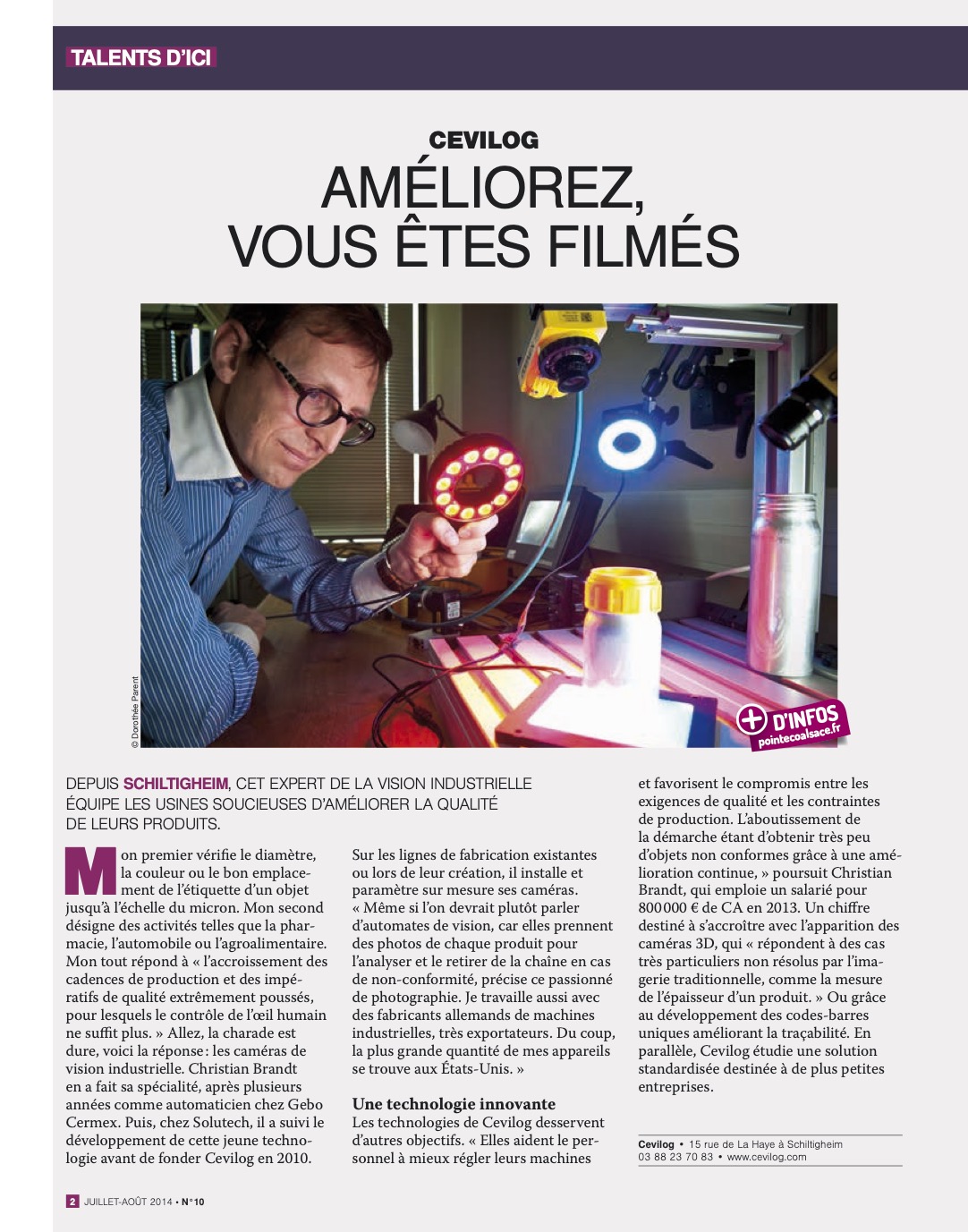 TALENTS D'ICI

CEVILOG

AMÉLIOREZ, VOUS ÊTES FILMÉS

© Dorothée Parent

+ D'INFOS pointecoalsace.fr

DEPUIS SCHILTIGHEIM, CET EXPERT DE LA VISION INDUSTRIELLE ÉQUIPE LES USINES SOUCIEUSES D'AMÉLIORER LA QUALITÉ DE LEURS PRODUITS.

Mon premier vérifie le diamètre, la couleur ou le bon emplacement de l'étiquette d'un objet jusqu'à l'échelle du micron. Mon second désigne des activités telles que la pharmacie, l'automobile ou l'agroalimentaire. Mon tout répond à « l'accroissement des cadences de production et des impératifs de qualité extrêmement poussés, pour lesquels le contrôle de l'œil humain ne suffit plus. » Allez, la charade est dure, voici la réponse : les caméras de vision industrielle. Christian Brandt en a fait sa spécialité, après plusieurs années comme automaticien chez Gebo Cermex. Puis, chez Solutech, il a suivi le développement de cette jeune technologie avant de fonder Cevilog en 2010.

Sur les lignes de fabrication existantes ou lors de leur création, il installe et paramètre sur mesure ses caméras. « Même si l'on devrait plutôt parler d'automates de vision, car elles prennent des photos de chaque produit pour l'analyser et le retirer de la chaîne en cas de non-conformité, précise ce passionné de photographie. Je travaille aussi avec des fabricants allemands de machines industrielles, très exportateurs. Du coup, la plus grande quantité de mes appareils se trouve aux États-Unis. »

Une technologie innovante
Les technologies de Cevilog desservent d'autres objectifs. « Elles aident le personnel à mieux régler leurs machines et favorisent le compromis entre les exigences de qualité et les contraintes de production. L'aboutissement de la démarche étant d'obtenir très peu d'objets non conformes grâce à une amélioration continue, » poursuit Christian Brandt, qui emploie un salarié pour 800 000 € de CA en 2013. Un chiffre destiné à s'accroître avec l'apparition des caméras 3D, qui « répondent à des cas très particuliers non résolus par l'imagerie traditionnelle, comme la mesure de l'épaisseur d'un produit. » Ou grâce au développement des codes-barres uniques améliorant la traçabilité. En parallèle, Cevilog étudie une solution standardisée destinée à de plus petites entreprises.

Cevilog • 15 rue de La Haye à Schiltigheim
03 88 23 70 83 • www.cevilog.com

2 JUILLET-AOÛT 2014 • N°10